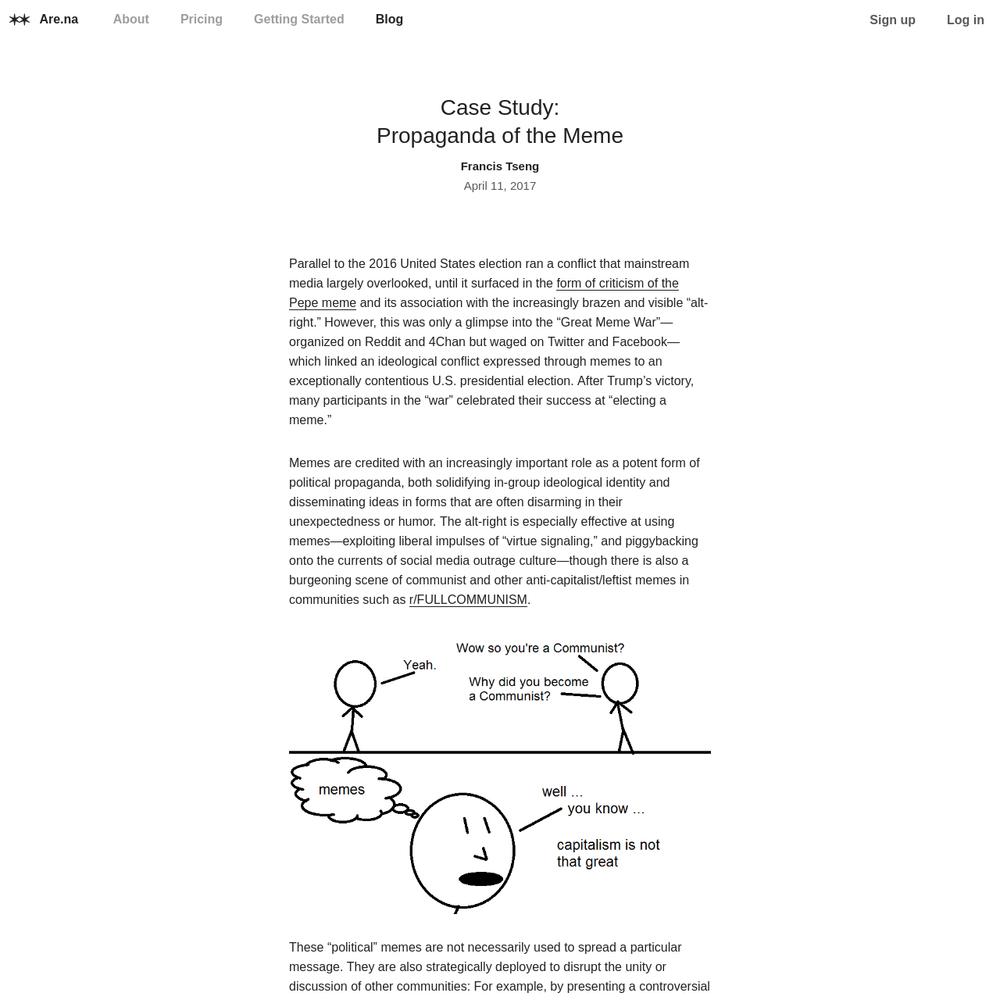 Are.na About Pricing Getting Started Blog Sign up Log in

Case Study:
Propaganda of the Meme

Francis Tseng
April 11, 2017

Parallel to the 2016 United States election ran a conflict that mainstream media largely overlooked, until it surfaced in the form of criticism of the Pepe meme and its association with the increasingly brazen and visible “alt-right.” However, this was only a glimpse into the “Great Meme War”—organized on Reddit and 4Chan but waged on Twitter and Facebook—which linked an ideological conflict expressed through memes to an exceptionally contentious U.S. presidential election. After Trump’s victory, many participants in the “war” celebrated their success at “electing a meme.”

Memes are credited with an increasingly important role as a potent form of political propaganda, both solidifying in-group ideological identity and disseminating ideas in forms that are often disarming in their unexpectedness or humor. The alt-right is especially effective at using memes—exploiting liberal impulses of “virtue signaling,” and piggybacking onto the currents of social media outrage culture—though there is also a burgeoning scene of communist and other anti-capitalist/leftist memes in communities such as r/FULLCOMMUNISM.

Yeah.
Wow so you're a Communist?
Why did you become a Communist?

memes
well ...
you know ...
capitalism is not that great

These “political” memes are not necessarily used to spread a particular message. They are also strategically deployed to disrupt the unity or discussion of other communities: For example, by presenting a controversial